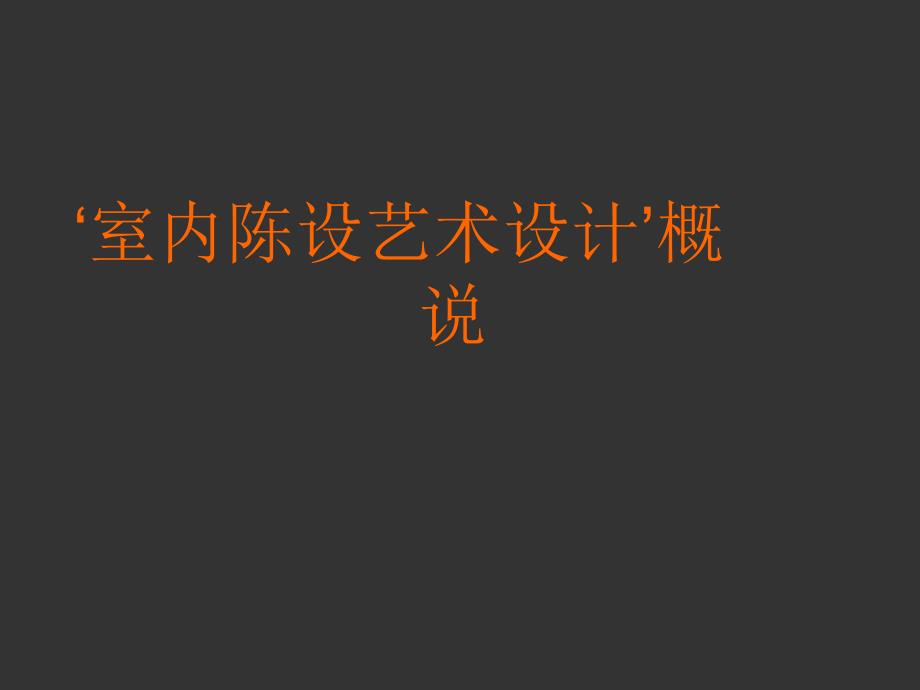 ‘室内陈设艺术设计’概说